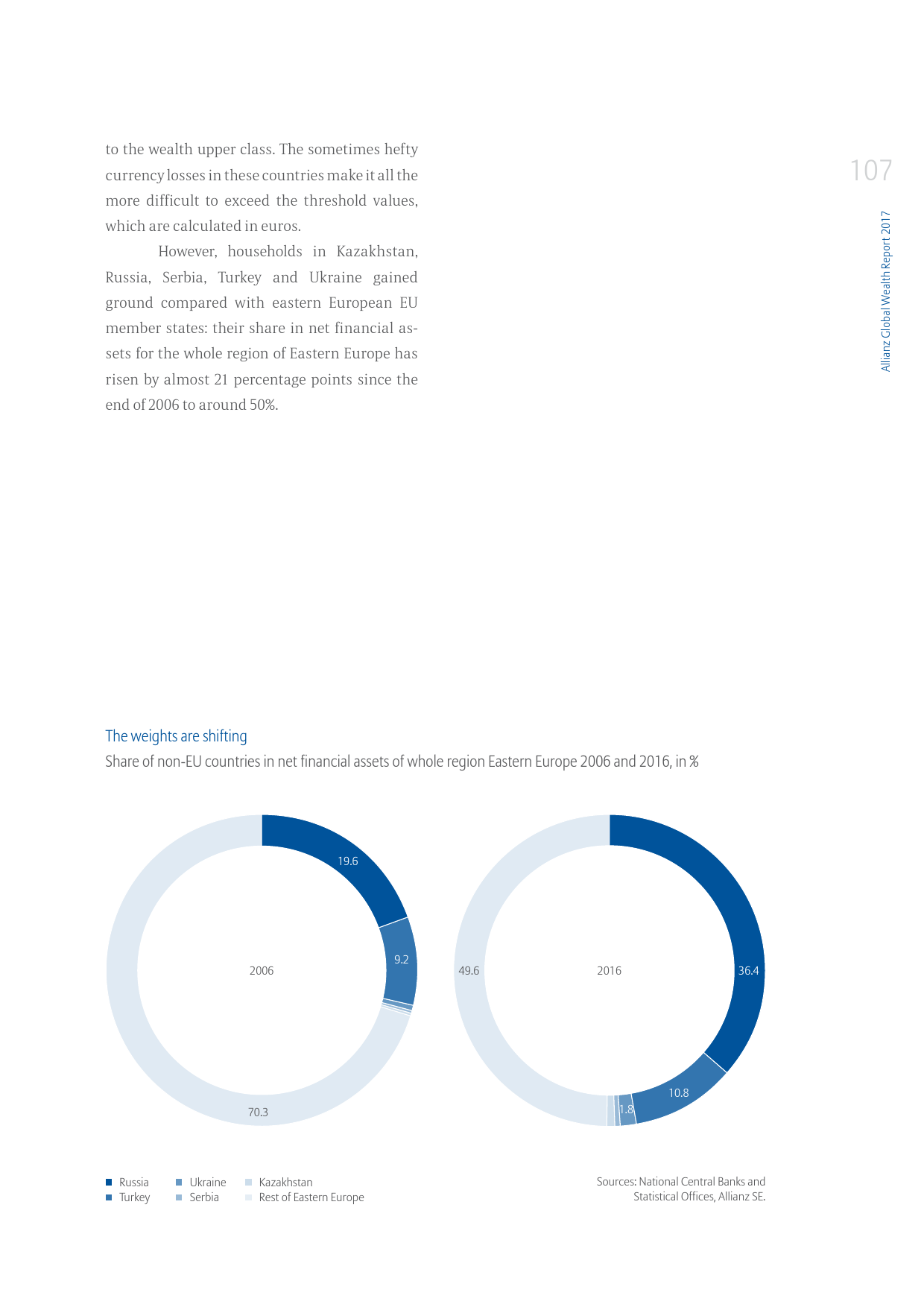 to the wealth upper class. The sometimes hefty currency losses in these countries make it all the more difficult to exceed the threshold values, which are calculated in euros.

However, households in Kazakhstan, Russia, Serbia, Turkey and Ukraine gained ground compared with eastern European EU member states: their share in net financial assets for the whole region of Eastern Europe has risen by almost 21 percentage points since the end of 2006 to around 50%.

107

Allianz Global Wealth Report 2017

The weights are shifting

Share of non-EU countries in net financial assets of whole region Eastern Europe 2006 and 2016, in %

19.6
9.2
2006
70.3

49.6
2016
36.4
10.8
1.8

Russia
Turkey
Ukraine
Serbia
Kazakhstan
Rest of Eastern Europe

Sources: National Central Banks and Statistical Offices, Allianz SE.